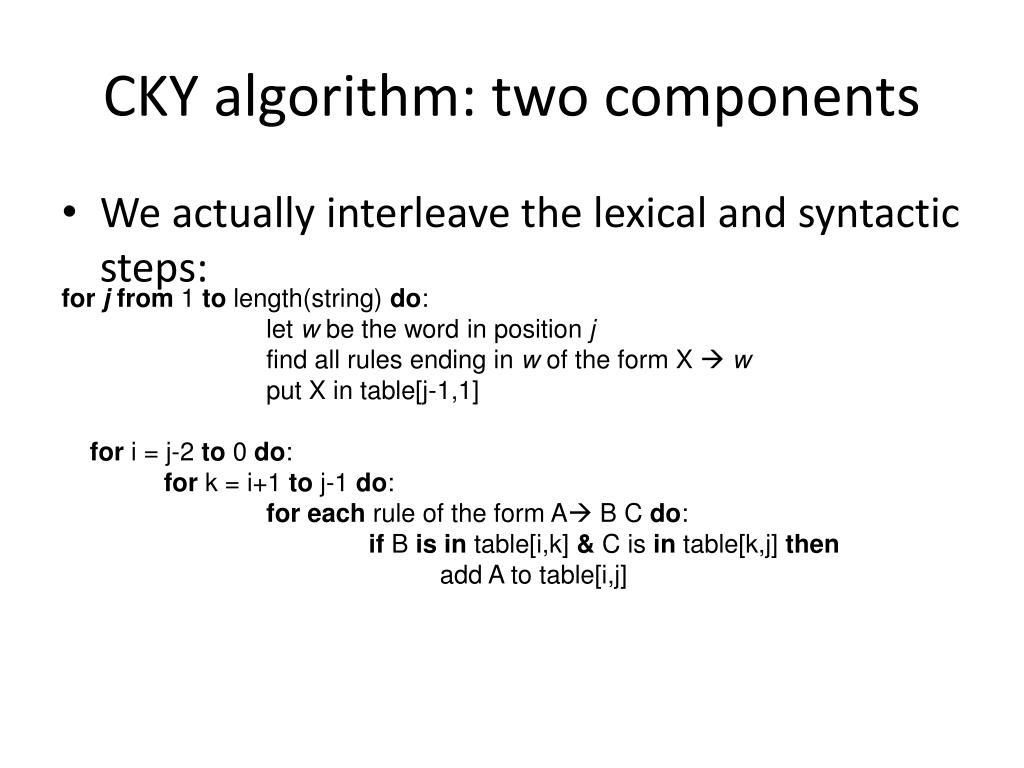 CKY algorithm: two components

• We actually interleave the lexical and syntactic steps:

for j from 1 to length(string) do:
let w be the word in position j
find all rules ending in w of the form X → w
put X in table[j-1,1]

for i = j-2 to 0 do:
for k = i+1 to j-1 do:
for each rule of the form A→ B C do:
if B is in table[i,k] & C is in table[k,j] then
add A to table[i,j]